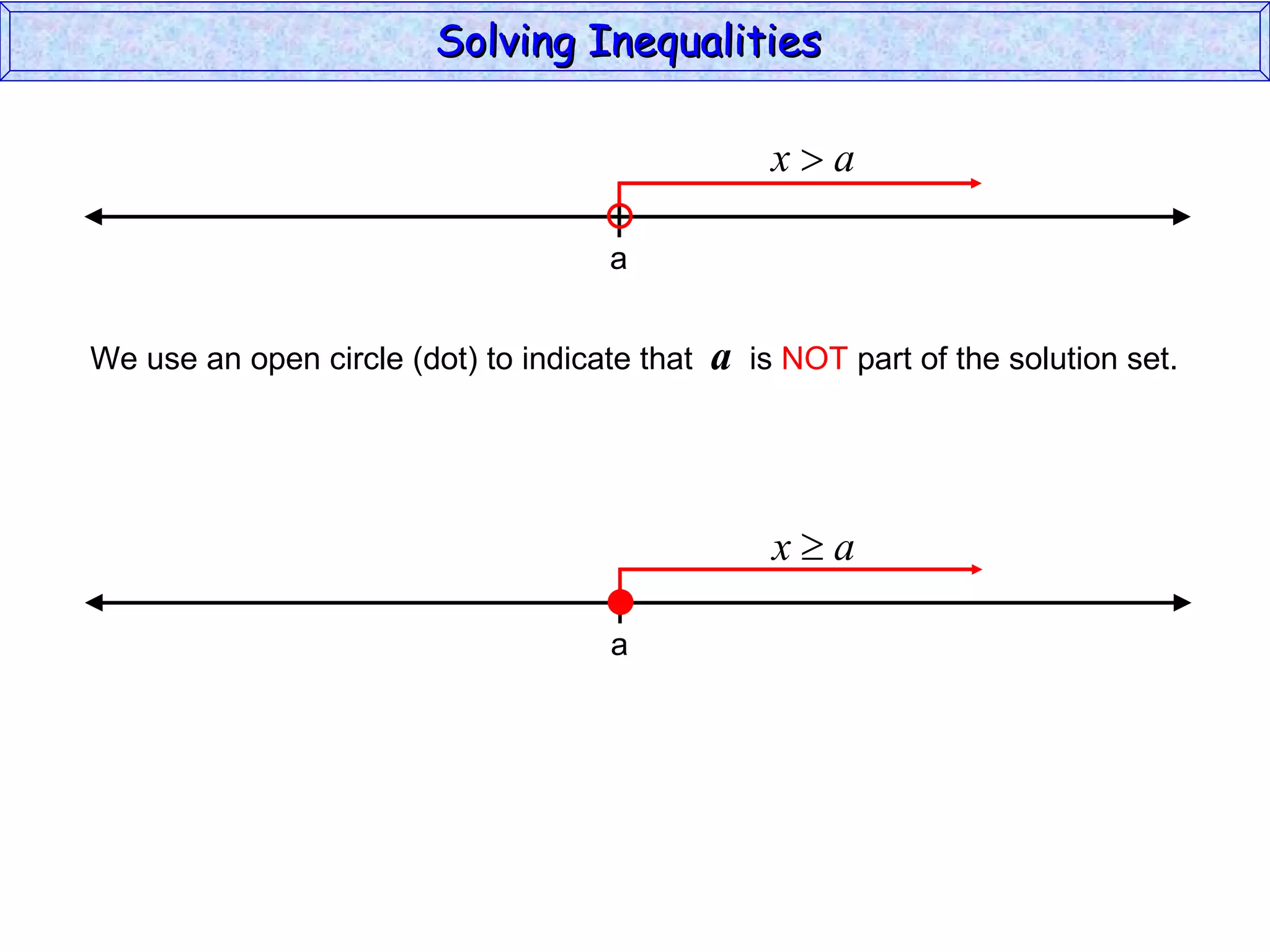 Solving Inequalities

$x > a$

a

We use an open circle (dot) to indicate that $a$ is NOT part of the solution set.

$x \geq a$

a